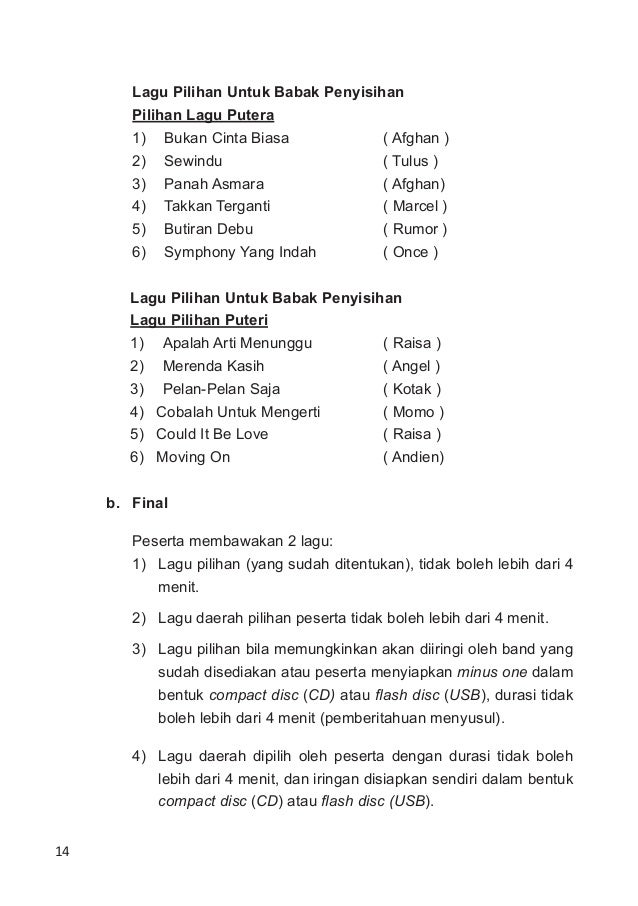 Lagu Pilihan Untuk Babak Penyisihan
Pilihan Lagu Putera
1) Bukan Cinta Biasa ( Afghan )
2) Sewindu ( Tulus )
3) Panah Asmara ( Afghan)
4) Takkan Terganti ( Marcel )
5) Butiran Debu ( Rumor )
6) Symphony Yang Indah ( Once )

Lagu Pilihan Untuk Babak Penyisihan
Lagu Pilihan Puteri
1) Apalah Arti Menunggu ( Raisa )
2) Merenda Kasih ( Angel )
3) Pelan-Pelan Saja ( Kotak )
4) Cobalah Untuk Mengerti ( Momo )
5) Could It Be Love ( Raisa )
6) Moving On ( Andien)

b. Final

Peserta membawakan 2 lagu:
1) Lagu pilihan (yang sudah ditentukan), tidak boleh lebih dari 4 menit.
2) Lagu daerah pilihan peserta tidak boleh lebih dari 4 menit.
3) Lagu pilihan bila memungkinkan akan diiringi oleh band yang sudah disediakan atau peserta menyiapkan minus one dalam bentuk compact disc (CD) atau flash disc (USB), durasi tidak boleh lebih dari 4 menit (pemberitahuan menyusul).
4) Lagu daerah dipilih oleh peserta dengan durasi tidak boleh lebih dari 4 menit, dan iringan disiapkan sendiri dalam bentuk compact disc (CD) atau flash disc (USB).

14